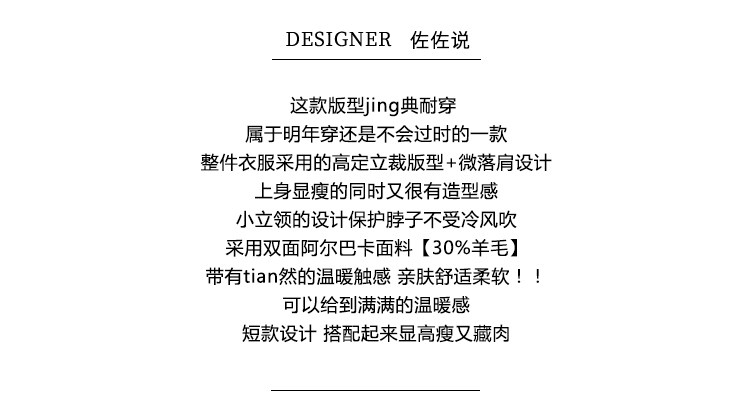 DESIGNER 佐佐说

这款版型jing典耐穿
属于明年穿还是不会过时的一款
整件衣服采用的高定立裁版型+微落肩设计
上身显瘦的同时又很有造型感
小立领的设计保护脖子不受冷风吹
采用双面阿尔巴卡面料【30%羊毛】
带有tian然的温暖触感 亲肤舒适柔软！！
可以给到满满的温暖感
短款设计 搭配起来显高瘦又藏肉